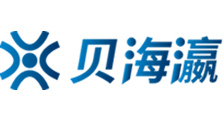 贝海瀛